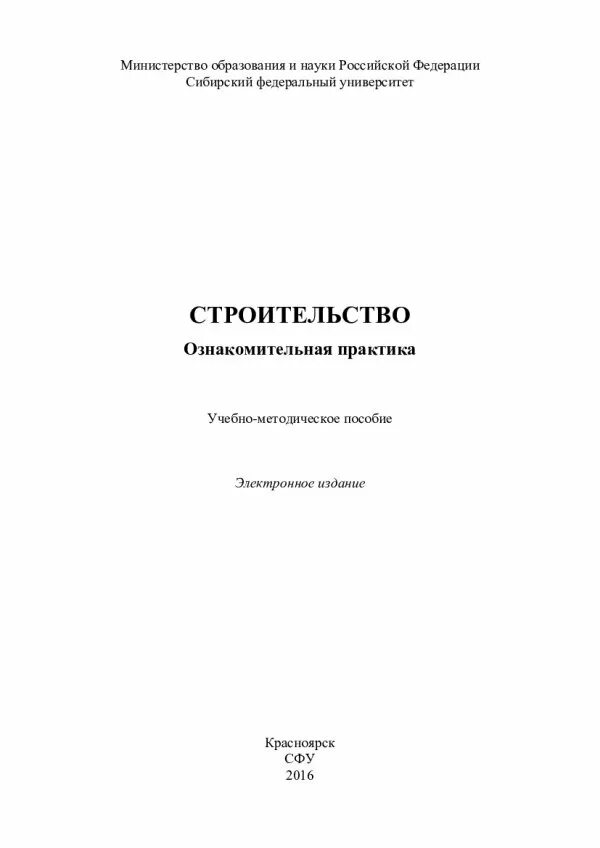 Министерство образования и науки Российской Федерации
Сибирский федеральный университет

СТРОИТЕЛЬСТВО
Ознакомительная практика

Учебно-методическое пособие

Электронное издание

Красноярск
СФУ
2016